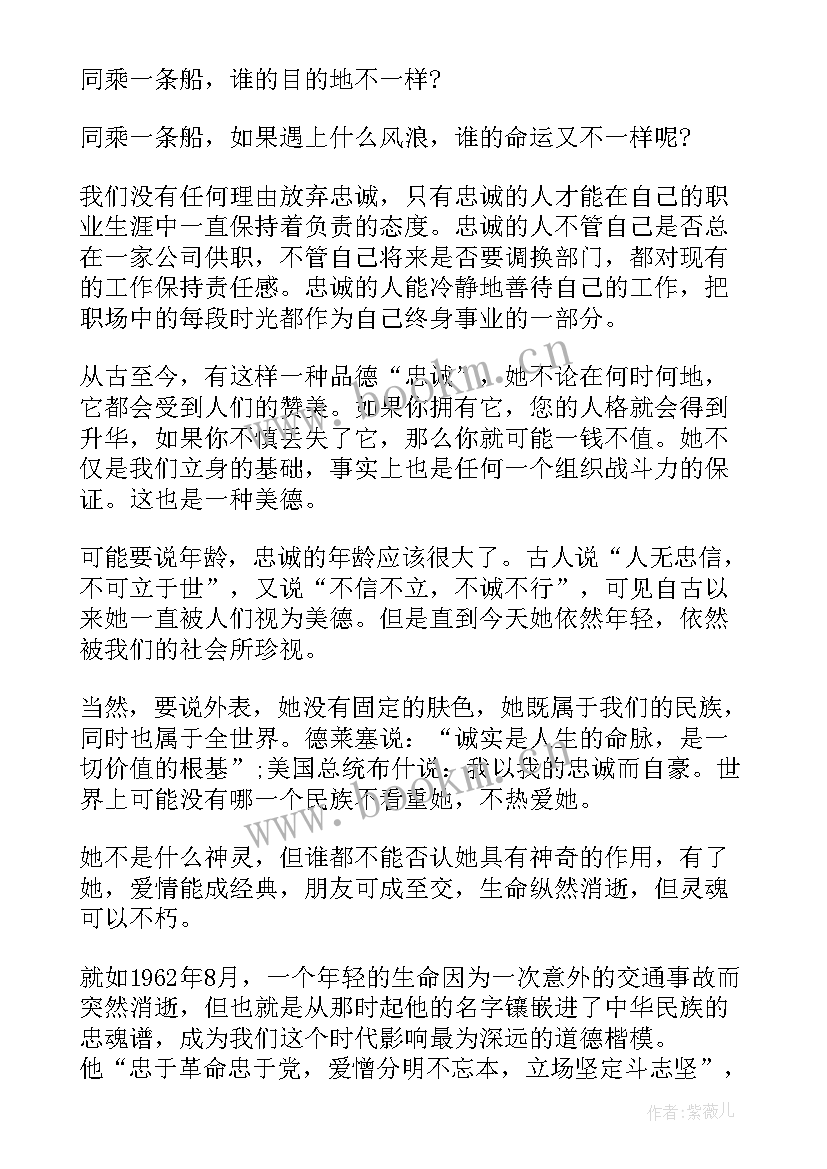 同乘一条船，谁的目的地不一样？

同乘一条船，如果遇上什么风浪，谁的命运又不一样呢？

我们没有任何理由放弃忠诚，只有忠诚的人才能在自己的职业生涯中一直保持着负责的态度。忠诚的人不管自己是否总在一家公司供职，不管自己将来是否要调换部门，都对现有的工作保持责任感。忠诚的人能冷静地善待自己的工作，把职场中的每段时光都作为自己终身事业的一部分。

从古至今，有这样一种品德“忠诚”，她不论在何时何地，它都会受到人们的赞美。如果你拥有它，您的人格就会得到升华，如果你不慎丢失了它，那么你就可能一钱不值。她不仅是我们立身的基础，事实上也是任何一个组织战斗力的保证。这也是一种美德。

可能要说年龄，忠诚的年龄应该很大了。古人说“人无忠信，不可立于世”，又说“不信不立，不诚不行”，可见自古以来她一直被人们视为美德。但是直到今天她依然年轻，依然被我们的社会所珍视。

当然，要说外表，她没有固定的肤色，她既属于我们的民族，同时也属于全世界。德莱塞说：“诚实是人生的命脉，是一切价值的根基”;美国总统布什说：我以我的忠诚而自豪。世界上可能没有哪一个民族不看重她，不热爱她。

她不是什么神灵，但谁都不能否认她具有神奇的作用，有了她，爱情能成经典，朋友可成至交，生命纵然消逝，但灵魂可以不朽。

就如1962年8月，一个年轻的生命因为一次意外的交通事故而突然消逝，但也就是从那时起他的名字镶嵌进了中华民族的忠魂谱，成为我们这个时代影响最为深远的道德楷模。
他“忠于革命忠于党，爱憎分明不忘本，立场坚定斗志坚”，

www.bookm.cn

作者：紫薇儿